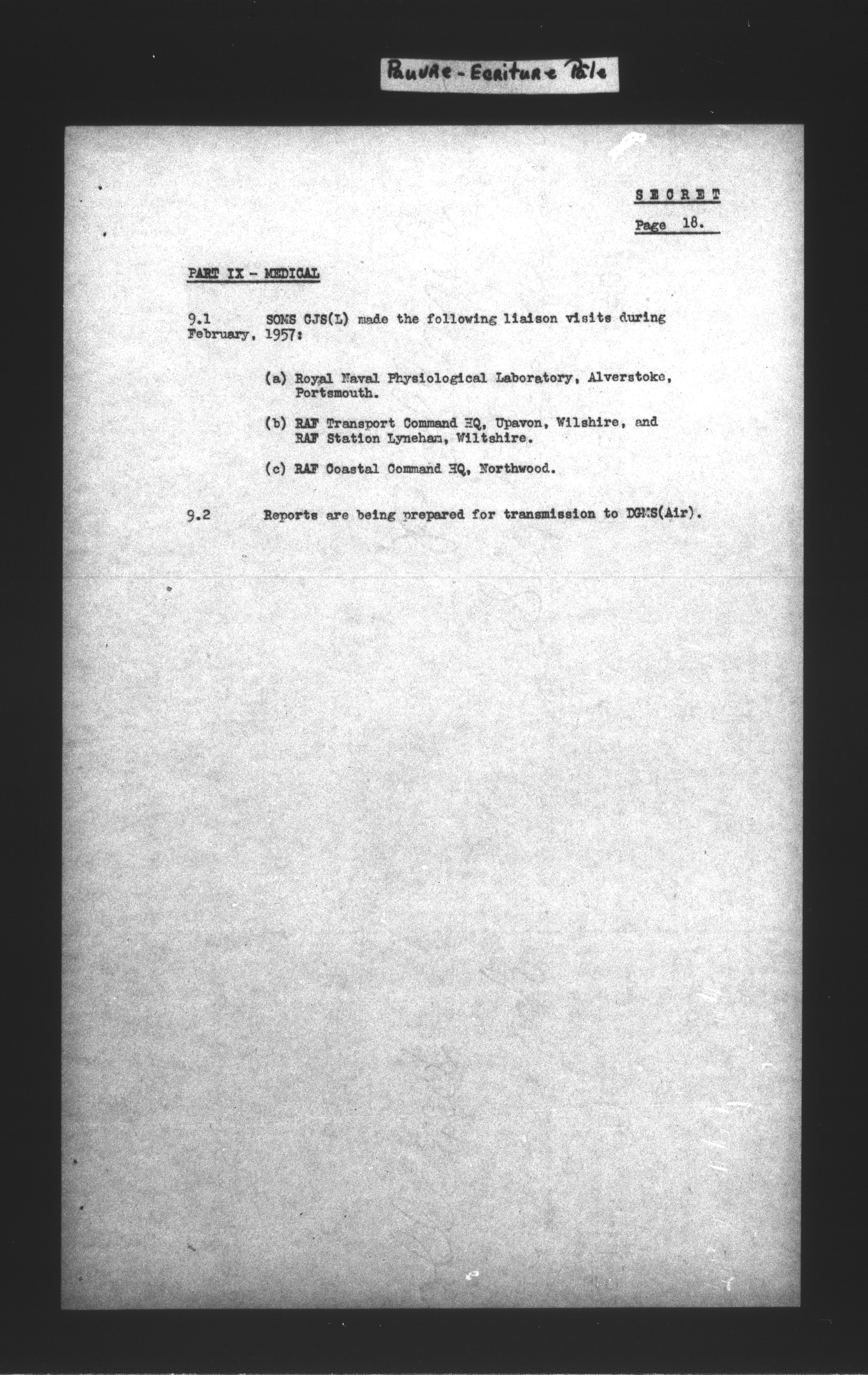 Pauvre - Ecriture Pâle

SECRET

Page 18.

PART IX - MEDICAL

9.1 SOMS CJS(L) made the following liaison visits during February, 1957:

(a) Royal Naval Physiological Laboratory, Alverstoke, Portsmouth.

(b) RAF Transport Command HQ, Upavon, Wilshire, and RAF Station Lyneham, Wiltshire.

(c) RAF Coastal Command HQ, Northwood.

9.2 Reports are being prepared for transmission to DGMS(Air).